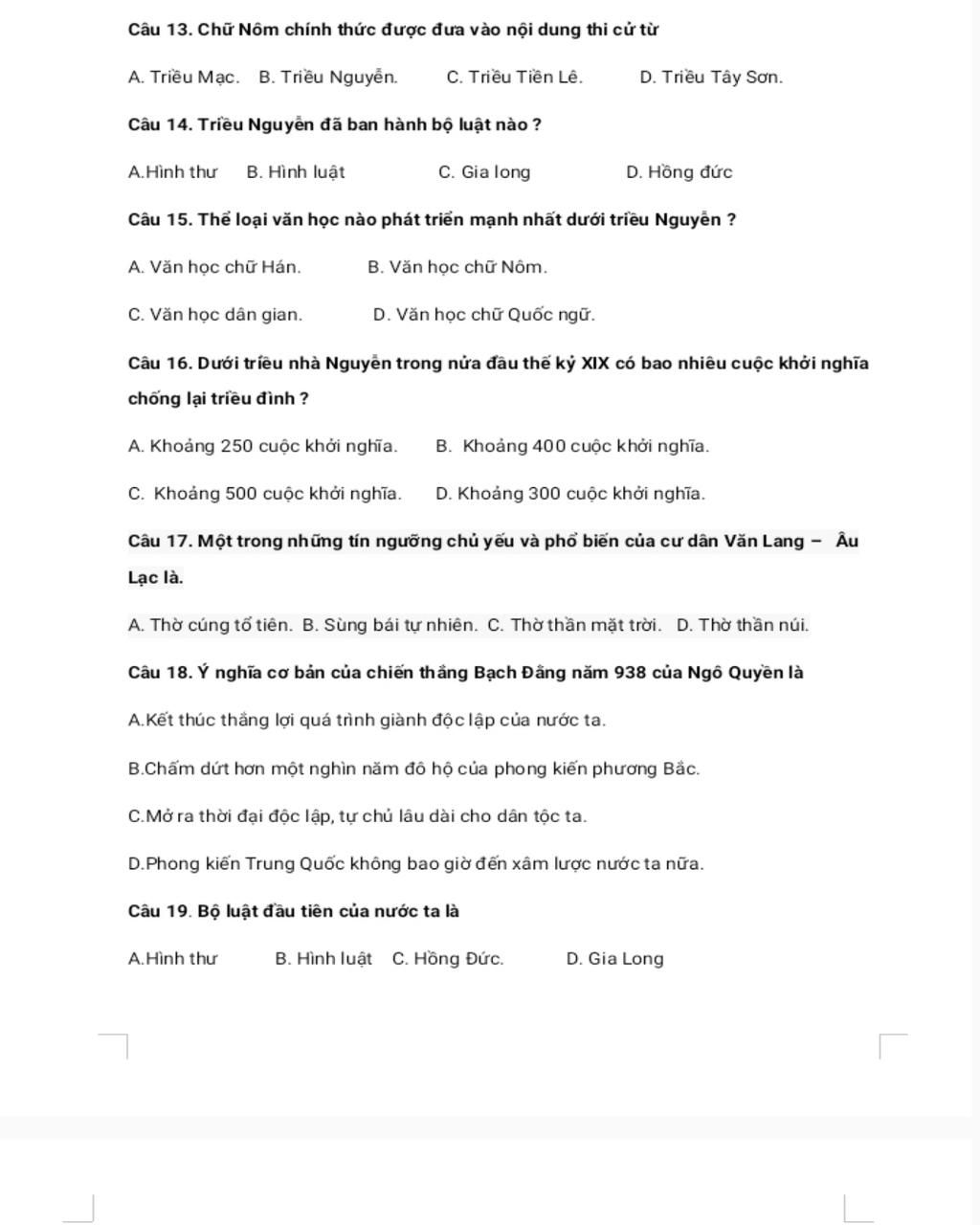 Câu 13. Chữ Nôm chính thức được đưa vào nội dung thi cử từ

A. Triều Mạc. B. Triều Nguyễn. C. Triều Tiền Lê. D. Triều Tây Sơn.

Câu 14. Triều Nguyễn đã ban hành bộ luật nào ?

A.Hình thư B. Hình luật C. Gia long D. Hồng đức

Câu 15. Thể loại văn học nào phát triển mạnh nhất dưới triều Nguyễn ?

A. Văn học chữ Hán. B. Văn học chữ Nôm.

C. Văn học dân gian. D. Văn học chữ Quốc ngữ.

Câu 16. Dưới triều nhà Nguyễn trong nửa đầu thế kỷ XIX có bao nhiêu cuộc khởi nghĩa chống lại triều đình ?

A. Khoảng 250 cuộc khởi nghĩa. B. Khoảng 400 cuộc khởi nghĩa.

C. Khoảng 500 cuộc khởi nghĩa. D. Khoảng 300 cuộc khởi nghĩa.

Câu 17. Một trong những tín ngưỡng chủ yếu và phổ biến của cư dân Văn Lang – Âu Lạc là.

A. Thờ cúng tổ tiên. B. Sùng bái tự nhiên. C. Thờ thần mặt trời. D. Thờ thần núi.

Câu 18. Ý nghĩa cơ bản của chiến thắng Bạch Đằng năm 938 của Ngô Quyền là

A.Kết thúc thắng lợi quá trình giành độc lập của nước ta.

B.Chấm dứt hơn một nghìn năm đô hộ của phong kiến phương Bắc.

C.Mở ra thời đại độc lập, tự chủ lâu dài cho dân tộc ta.

D.Phong kiến Trung Quốc không bao giờ đến xâm lược nước ta nữa.

Câu 19. Bộ luật đầu tiên của nước ta là

A.Hình thư B. Hình luật C. Hồng Đức. D. Gia Long